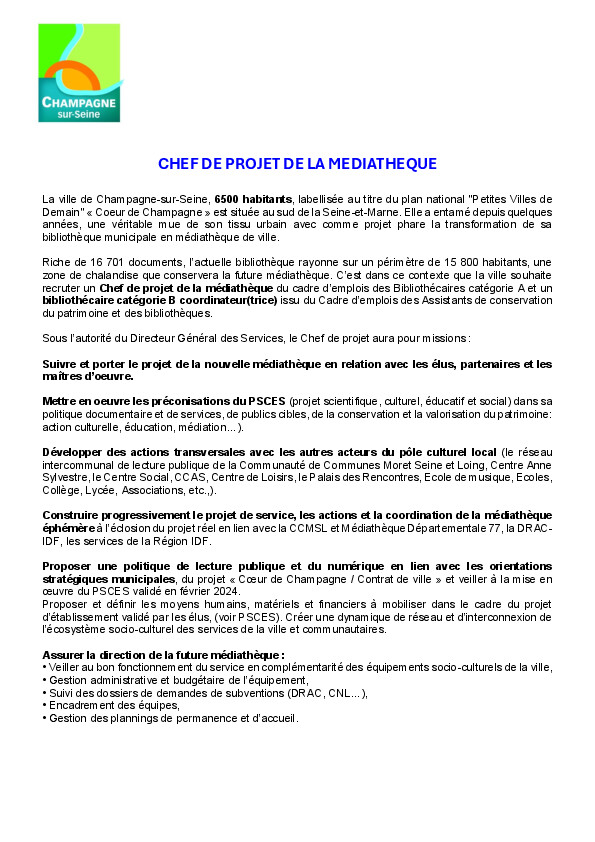 CHAMPAGNE
sur-Seine

CHEF DE PROJET DE LA MEDIATHEQUE

La ville de Champagne-sur-Seine, 6500 habitants, labellisée au titre du plan national "Petites Villes de Demain" « Coeur de Champagne » est située au sud de la Seine-et-Marne. Elle a entamé depuis quelques années, une véritable mue de son tissu urbain avec comme projet phare la transformation de sa bibliothèque municipale en médiathèque de ville.

Riche de 16 701 documents, l'actuelle bibliothèque rayonne sur un périmètre de 15 800 habitants, une zone de chalandise que conservera la future médiathèque. C'est dans ce contexte que la ville souhaite recruter un Chef de projet de la médiathèque du cadre d'emplois des Bibliothécaires catégorie A et un bibliothécaire catégorie B coordinateur(trice) issu du Cadre d'emplois des Assistants de conservation du patrimoine et des bibliothèques.

Sous l'autorité du Directeur Général des Services, le Chef de projet aura pour missions :

Suivre et porter le projet de la nouvelle médiathèque en relation avec les élus, partenaires et les maîtres d'oeuvre.

Mettre en oeuvre les préconisations du PSCES (projet scientifique, culturel, éducatif et social) dans sa politique documentaire et de services, de publics cibles, de la conservation et la valorisation du patrimoine: action culturelle, éducation, médiation...).

Développer des actions transversales avec les autres acteurs du pôle culturel local (le réseau intercommunal de lecture publique de la Communauté de Communes Moret Seine et Loing, Centre Anne Sylvestre, le Centre Social, CCAS, Centre de Loisirs, le Palais des Rencontres, Ecole de musique, Ecoles, Collège, Lycée, Associations, etc.,).

Construire progressivement le projet de service, les actions et la coordination de la médiathèque éphémère à l'éclosion du projet réel en lien avec la CCMSL et Médiathèque Départementale 77, la DRAC-IDF, les services de la Région IDF.

Proposer une politique de lecture publique et du numérique en lien avec les orientations stratégiques municipales, du projet « Cœur de Champagne / Contrat de ville » et veiller à la mise en œuvre du PSCES validé en février 2024.
Proposer et définir les moyens humains, matériels et financiers à mobiliser dans le cadre du projet d'établissement validé par les élus, (voir PSCES). Créer une dynamique de réseau et d'interconnexion de l'écosystème socio-culturel des services de la ville et communautaires.

Assurer la direction de la future médiathèque :
• Veiller au bon fonctionnement du service en complémentarité des équipements socio-culturels de la ville,
• Gestion administrative et budgétaire de l'équipement,
• Suivi des dossiers de demandes de subventions (DRAC, CNL...),
• Encadrement des équipes,
• Gestion des plannings de permanence et d'accueil.